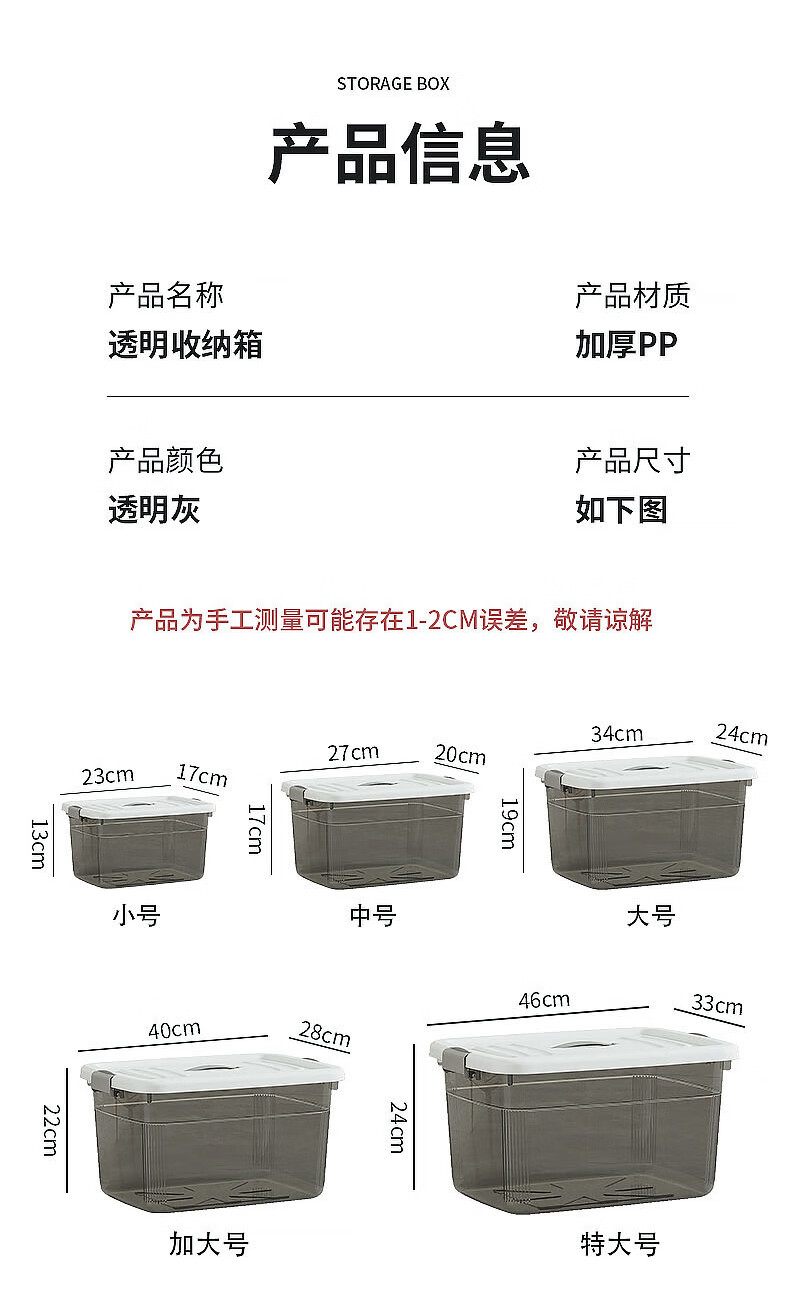 STORAGE BOX

产品信息

产品名称
透明收纳箱

产品材质
加厚PP

产品颜色
透明灰

产品尺寸
如下图

产品为手工测量可能存在1-2CM误差，敬请谅解

23cm 17cm 13cm
小号

27cm 20cm 17cm
中号

34cm 24cm 19cm
大号

40cm 28cm 22cm
加大号

46cm 33cm 24cm
特大号